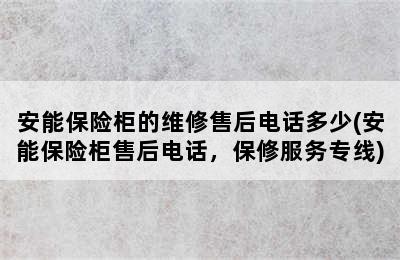 安能保险柜的维修售后电话多少(安能保险柜售后电话，保修服务专线)